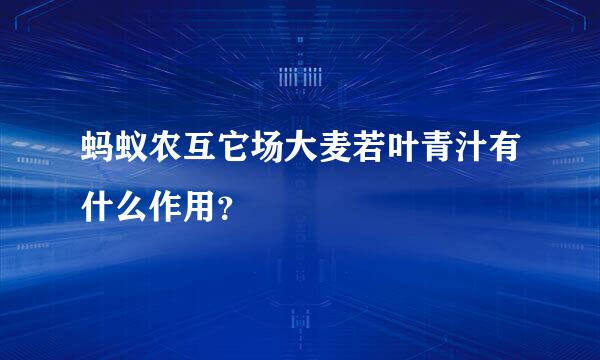 蚂蚁农互它场大麦若叶青汁有什么作用？